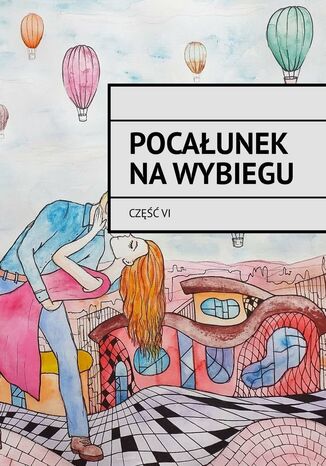 POCAŁUNEK NA WYBIEGU

CZĘŚĆ VI